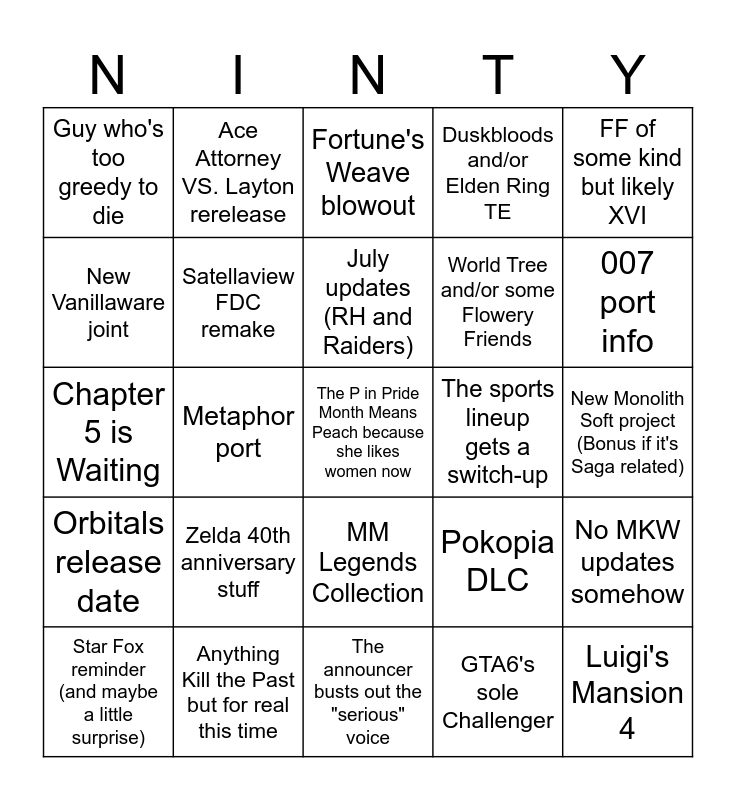 | N | I | N | T | Y |
|---|---|---|---|---|
| Guy who's too greedy to die | Ace Attorney VS. Layton rerelease | Fortune's Weave blowout | Duskbloods and/or Elden Ring TE | FF of some kind but likely XVI |
| New Vanillaware joint | Satellaview FDC remake | July updates (RH and Raiders) | World Tree and/or some Flowery Friends | 007 port info |
| Chapter 5 is Waiting | Metaphor port | The P in Pride Month Means Peach because she likes women now | The sports lineup gets a switch-up | New Monolith Soft project (Bonus if it's Saga related) |
| Orbitals release date | Zelda 40th anniversary stuff | MM Legends Collection | Pokopia DLC | No MKW updates somehow |
| Star Fox reminder (and maybe a little surprise) | Anything Kill the Past but for real this time | The announcer busts out the "serious" voice | GTA6's sole Challenger | Luigi's Mansion 4 |